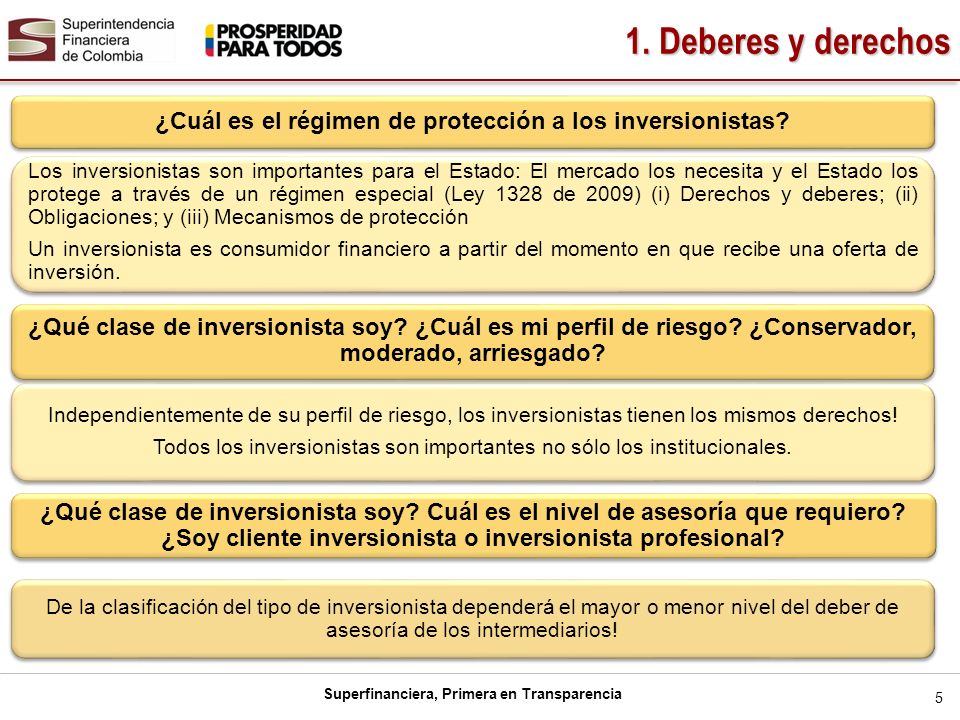 Superintendencia Financiera de Colombia

PROSPERIDAD PARA TODOS

1. Deberes y derechos

¿Cuál es el régimen de protección a los inversionistas?

Los inversionistas son importantes para el Estado: El mercado los necesita y el Estado los protege a través de un régimen especial (Ley 1328 de 2009) (i) Derechos y deberes; (ii) Obligaciones; y (iii) Mecanismos de protección

Un inversionista es consumidor financiero a partir del momento en que recibe una oferta de inversión.

¿Qué clase de inversionista soy? ¿Cuál es mi perfil de riesgo? ¿Conservador, moderado, arriesgado?

Independientemente de su perfil de riesgo, los inversionistas tienen los mismos derechos!

Todos los inversionistas son importantes no sólo los institucionales.

¿Qué clase de inversionista soy? Cuál es el nivel de asesoría que requiero? ¿Soy cliente inversionista o inversionista profesional?

De la clasificación del tipo de inversionista dependerá el mayor o menor nivel del deber de asesoría de los intermediarios!

Superfinanciera, Primera en Transparencia

5